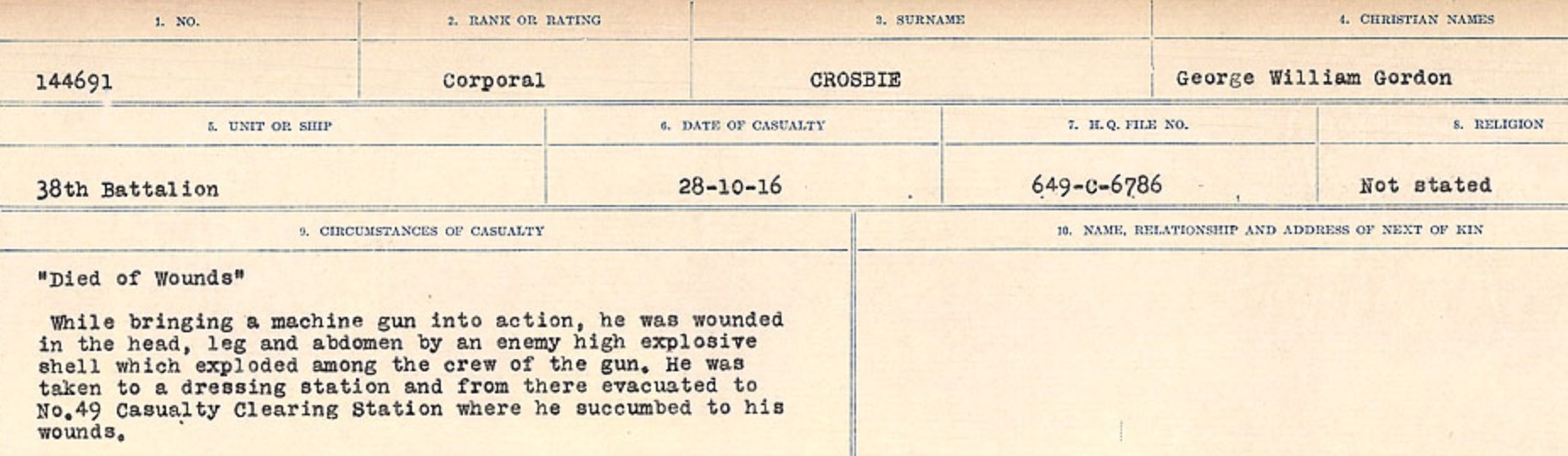 1. NO.
144691

2. RANK OR RATING
Corporal

3. SURNAME
CROSBIE

4. CHRISTIAN NAMES
George William Gordon

5. UNIT OR SHIP
38th Battalion

6. DATE OF CASUALTY
28-10-16

7. H.Q. FILE NO.
649-C-6786

8. RELIGION
Not stated

9. CIRCUMSTANCES OF CASUALTY
"Died of Wounds"

While bringing a machine gun into action, he was wounded in the head, leg and abdomen by an enemy high explosive shell which exploded among the crew of the gun. He was taken to a dressing station and from there evacuated to No.49 Casualty Clearing Station where he succumbed to his wounds.

10. NAME, RELATIONSHIP AND ADDRESS OF NEXT OF KIN